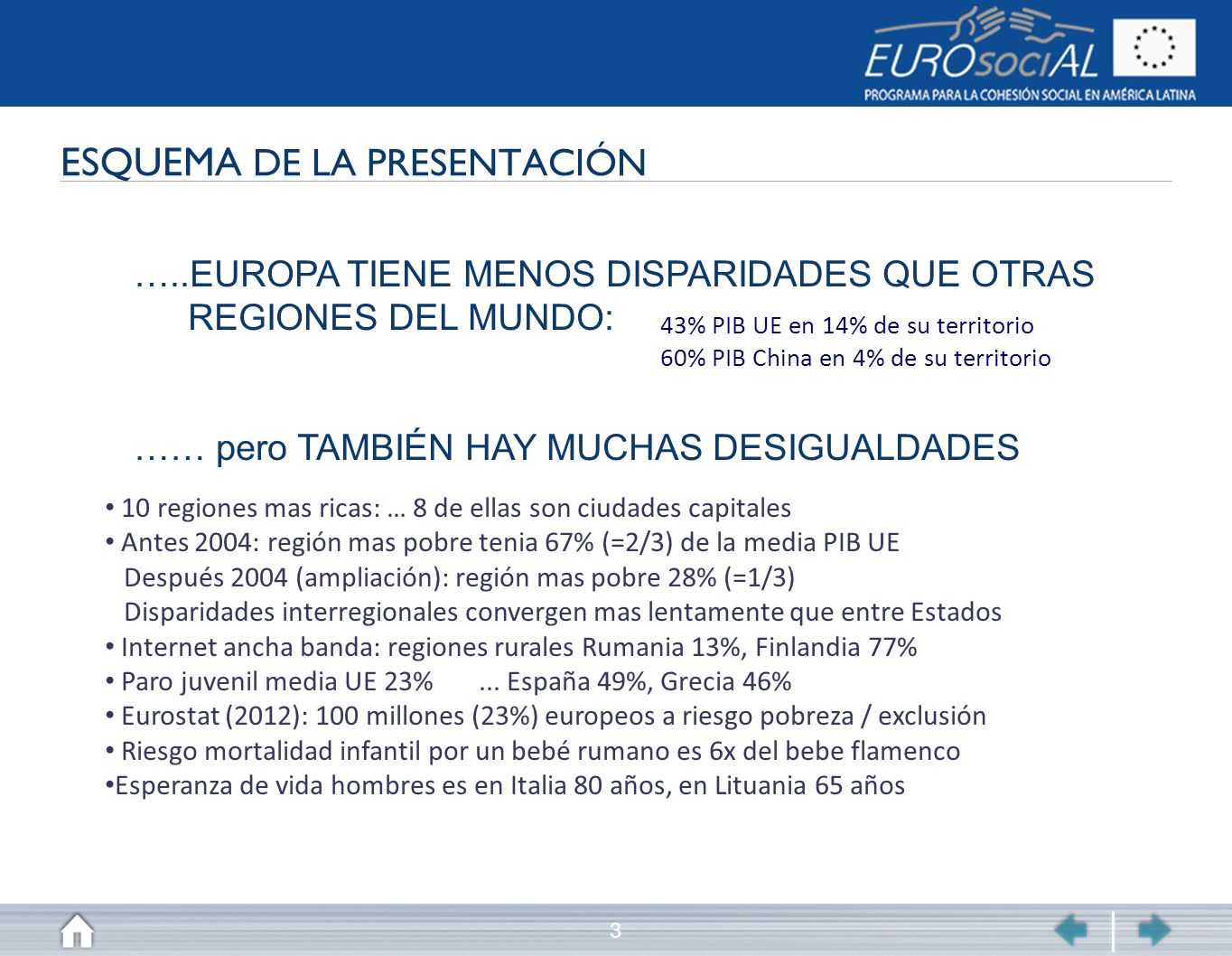 EUROsociAL
PROGRAMA PARA LA COHESIÓN SOCIAL EN AMÉRICA LATINA

ESQUEMA DE LA PRESENTACIÓN

…..EUROPA TIENE MENOS DISPARIDADES QUE OTRAS REGIONES DEL MUNDO:

43% PIB UE en 14% de su territorio
60% PIB China en 4% de su territorio

…… pero TAMBIÉN HAY MUCHAS DESIGUALDADES

• 10 regiones mas ricas: … 8 de ellas son ciudades capitales
• Antes 2004: región mas pobre tenia 67% (=2/3) de la media PIB UE
Después 2004 (ampliación): región mas pobre 28% (=1/3)
Disparidades interregionales convergen mas lentamente que entre Estados
• Internet ancha banda: regiones rurales Rumania 13%, Finlandia 77%
• Paro juvenil media UE 23% ... España 49%, Grecia 46%
• Eurostat (2012): 100 millones (23%) europeos a riesgo pobreza / exclusión
• Riesgo mortalidad infantil por un bebé rumano es 6x del bebe flamenco
•Esperanza de vida hombres es en Italia 80 años, en Lituania 65 años

3